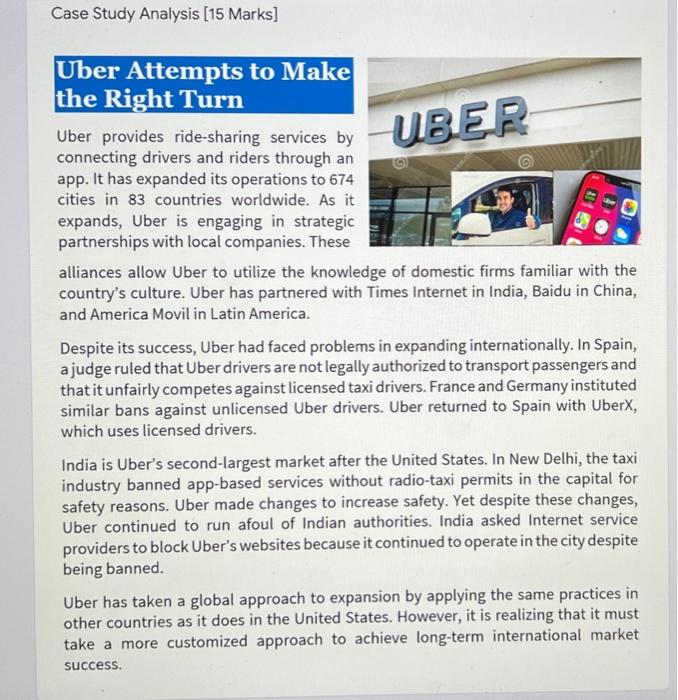 Case Study Analysis [15 Marks]

Uber Attempts to Make the Right Turn

UBER

Uber provides ride-sharing services by connecting drivers and riders through an app. It has expanded its operations to 674 cities in 83 countries worldwide. As it expands, Uber is engaging in strategic partnerships with local companies. These alliances allow Uber to utilize the knowledge of domestic firms familiar with the country's culture. Uber has partnered with Times Internet in India, Baidu in China, and America Movil in Latin America.

Despite its success, Uber had faced problems in expanding internationally. In Spain, a judge ruled that Uber drivers are not legally authorized to transport passengers and that it unfairly competes against licensed taxi drivers. France and Germany instituted similar bans against unlicensed Uber drivers. Uber returned to Spain with UberX, which uses licensed drivers.

India is Uber's second-largest market after the United States. In New Delhi, the taxi industry banned app-based services without radio-taxi permits in the capital for safety reasons. Uber made changes to increase safety. Yet despite these changes, Uber continued to run afoul of Indian authorities. India asked Internet service providers to block Uber's websites because it continued to operate in the city despite being banned.

Uber has taken a global approach to expansion by applying the same practices in other countries as it does in the United States. However, it is realizing that it must take a more customized approach to achieve long-term international market success.